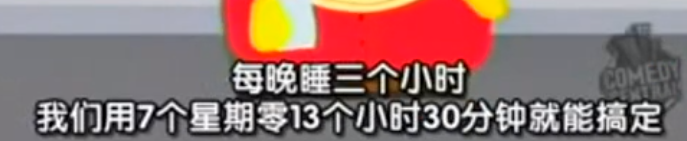 每晚睡三个小时
我们用7个星期零13个小时30分钟就能搞定

COMEDY CENTRAL